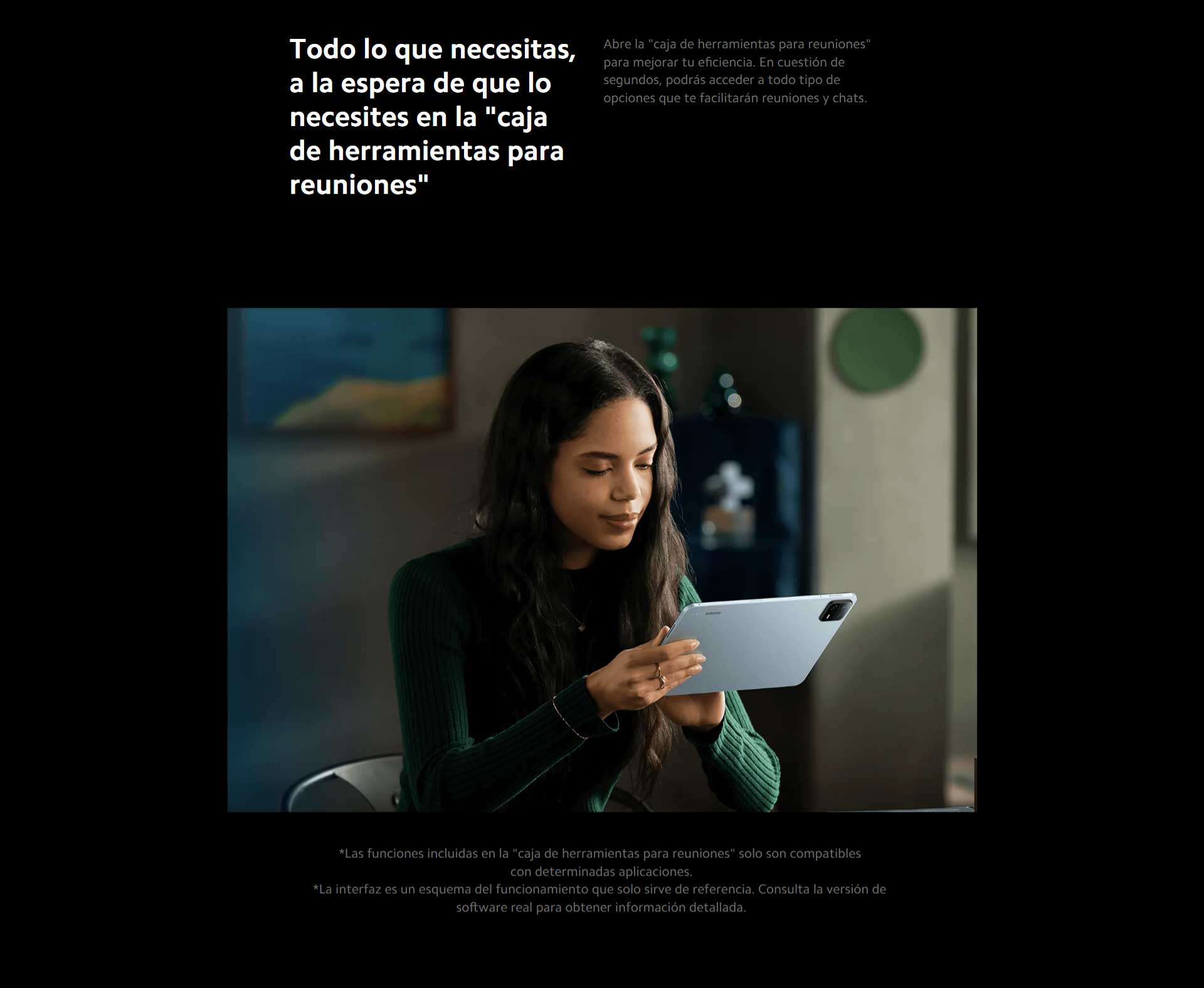 Todo lo que necesitas, a la espera de que lo necesites en la "caja de herramientas para reuniones"

Abre la "caja de herramientas para reuniones" para mejorar tu eficiencia. En cuestión de segundos, podrás acceder a todo tipo de opciones que te facilitarán reuniones y chats.

Xiaomi

*Las funciones incluidas en la "caja de herramientas para reuniones" solo son compatibles con determinadas aplicaciones.
*La interfaz es un esquema del funcionamiento que solo sirve de referencia. Consulta la versión de software real para obtener información detallada.